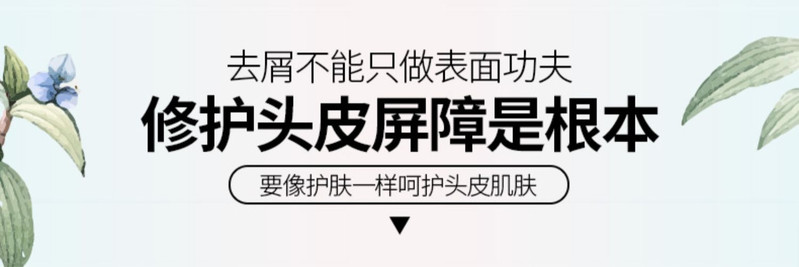 去屑不能只做表面功夫
修护头皮屏障是根本
要像护肤一样呵护头皮肌肤